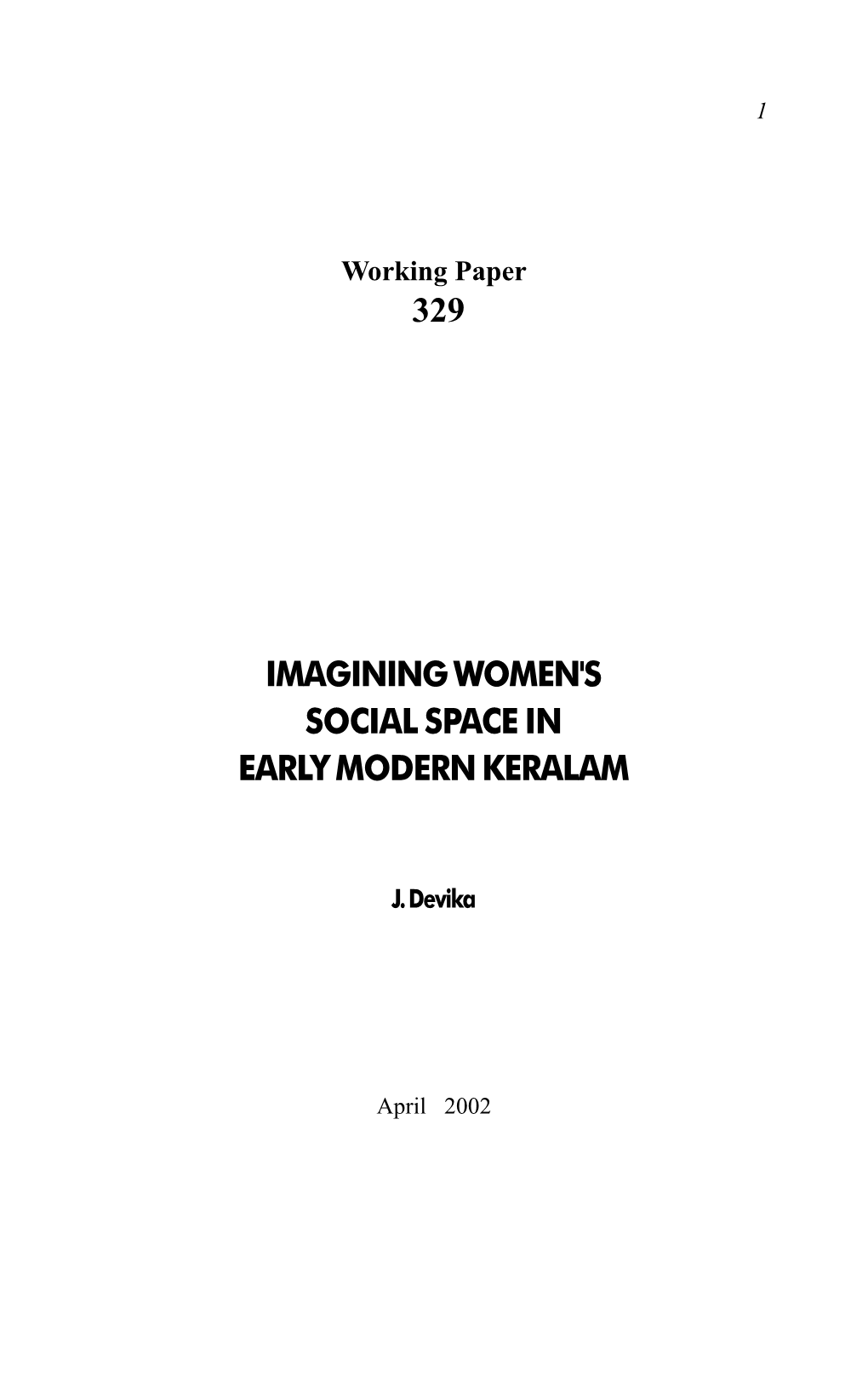 1

Working Paper
329

IMAGINING WOMEN'S
SOCIAL SPACE IN
EARLY MODERN KERALAM

J. Devika

April 2002